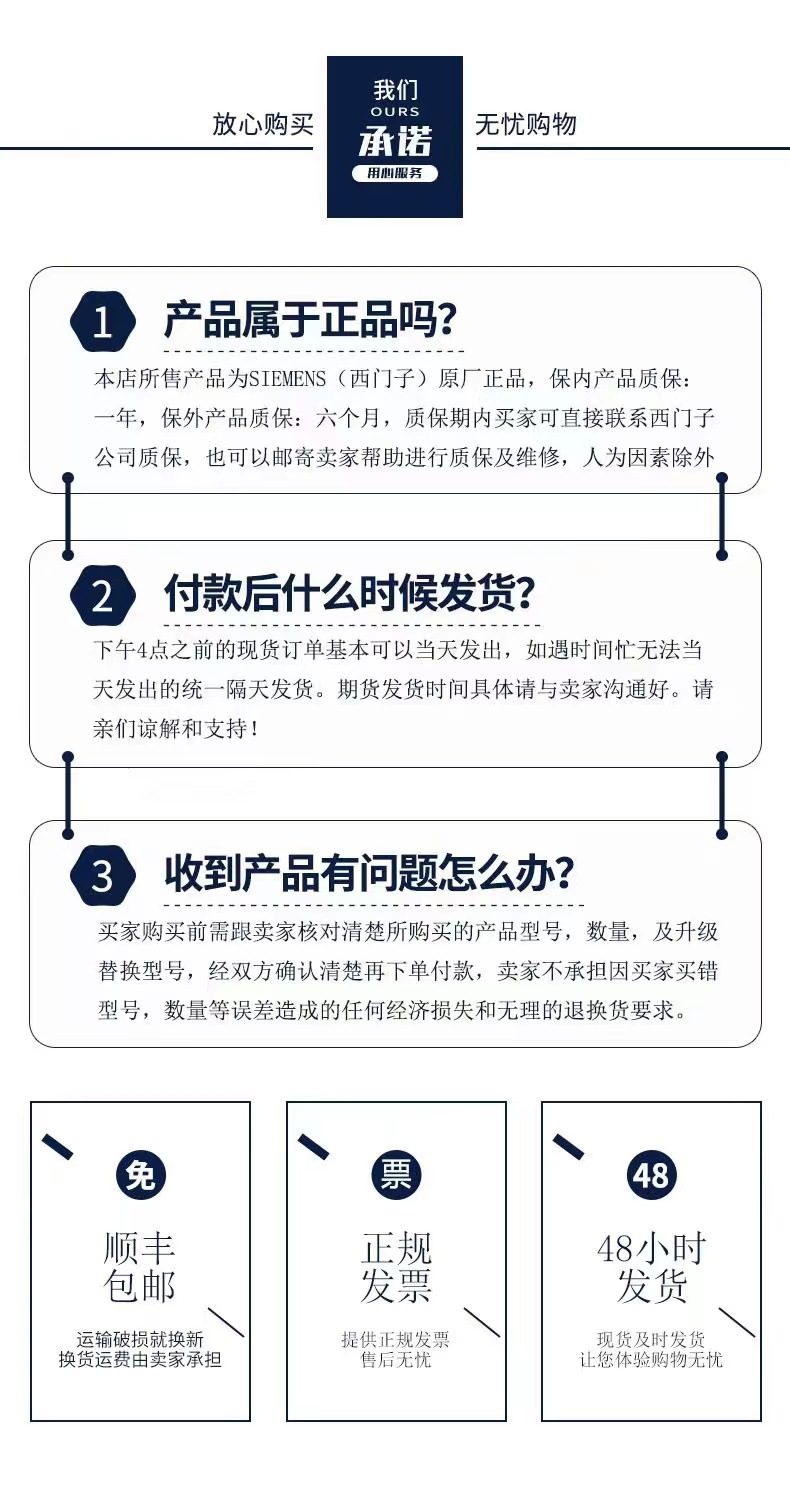 放心购买

我们
OURS
承诺
用心服务

无忧购物

1

产品属于正品吗?

本店所售产品为SIEMENS（西门子）原厂正品，保内产品质保：一年，保外产品质保：六个月，质保期内买家可直接联系西门子公司质保，也可以邮寄卖家帮助进行质保及维修，人为因素除外

2

付款后什么时候发货?

下午4点之前的现货订单基本可以当天发出，如遇时间忙无法当天发出的统一隔天发货。期货发货时间具体请与卖家沟通好。请亲们谅解和支持！

3

收到产品有问题怎么办?

买家购买前需跟卖家核对清楚所购买的产品型号，数量，及升级替换型号，经双方确认清楚再下单付款，卖家不承担因买家买错型号，数量等误差造成的任何经济损失和无理的退换货要求。

免

顺丰
包邮

运输破损就换新
换货运费由卖家承担

票

正规
发票

提供正规发票
售后无忧

48

48小时
发货

现货及时发货
让您体验购物无忧